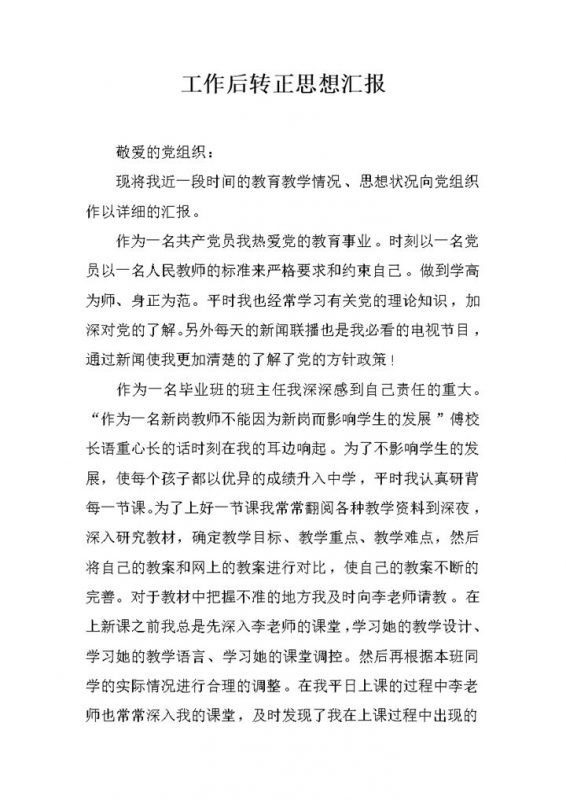 工作后转正思想汇报

敬爱的党组织：

现将我近一段时间的教育教学情况、思想状况向党组织作以详细的汇报。

作为一名共产党员我热爱党的教育事业。时刻以一名党员以一名人民教师的标准来严格要求和约束自己。做到学高为师、身正为范。平时我也经常学习有关党的理论知识，加深对党的了解。另外每天的新闻联播也是我必看的电视节目，通过新闻使我更加清楚的了解了党的方针政策！

作为一名毕业班的班主任我深深感到自己责任的重大。“作为一名新岗教师不能因为新岗而影响学生的发展”傅校长语重心长的话时刻在我的耳边响起。为了不影响学生的发展，使每个孩子都以优异的成绩升入中学，平时我认真研背每一节课。为了上好一节课我常常翻阅各种教学资料到深夜，深入研究教材，确定教学目标、教学重点、教学难点，然后将自己的教案和网上的教案进行对比，使自己的教案不断的完善。对于教材中把握不准的地方我及时向李老师请教。在上新课之前我总是先深入李老师的课堂，学习她的教学设计、学习她的教学语言、学习她的课堂调控。然后再根据本班同学的实际情况进行合理的调整。在我平日上课的过程中李老师也常常深入我的课堂，及时发现了我在上课过程中出现的